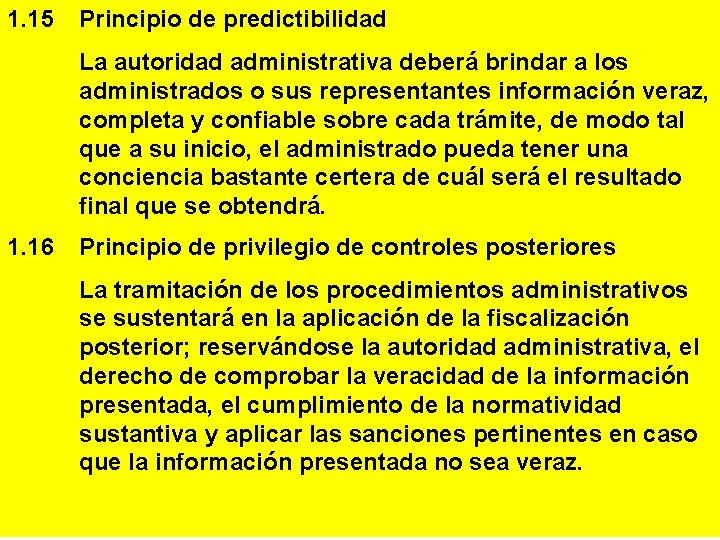 1.15 Principio de predictibilidad

La autoridad administrativa deberá brindar a los administrados o sus representantes información veraz, completa y confiable sobre cada trámite, de modo tal que a su inicio, el administrado pueda tener una conciencia bastante certera de cuál será el resultado final que se obtendrá.

1.16 Principio de privilegio de controles posteriores

La tramitación de los procedimientos administrativos se sustentará en la aplicación de la fiscalización posterior; reservándose la autoridad administrativa, el derecho de comprobar la veracidad de la información presentada, el cumplimiento de la normatividad sustantiva y aplicar las sanciones pertinentes en caso que la información presentada no sea veraz.